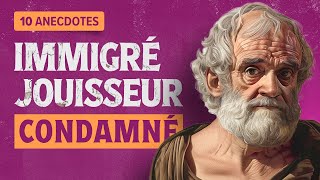 10 ANECDOTES

IMMIGRÉ
JOUISSEUR
CONDAMNÉ